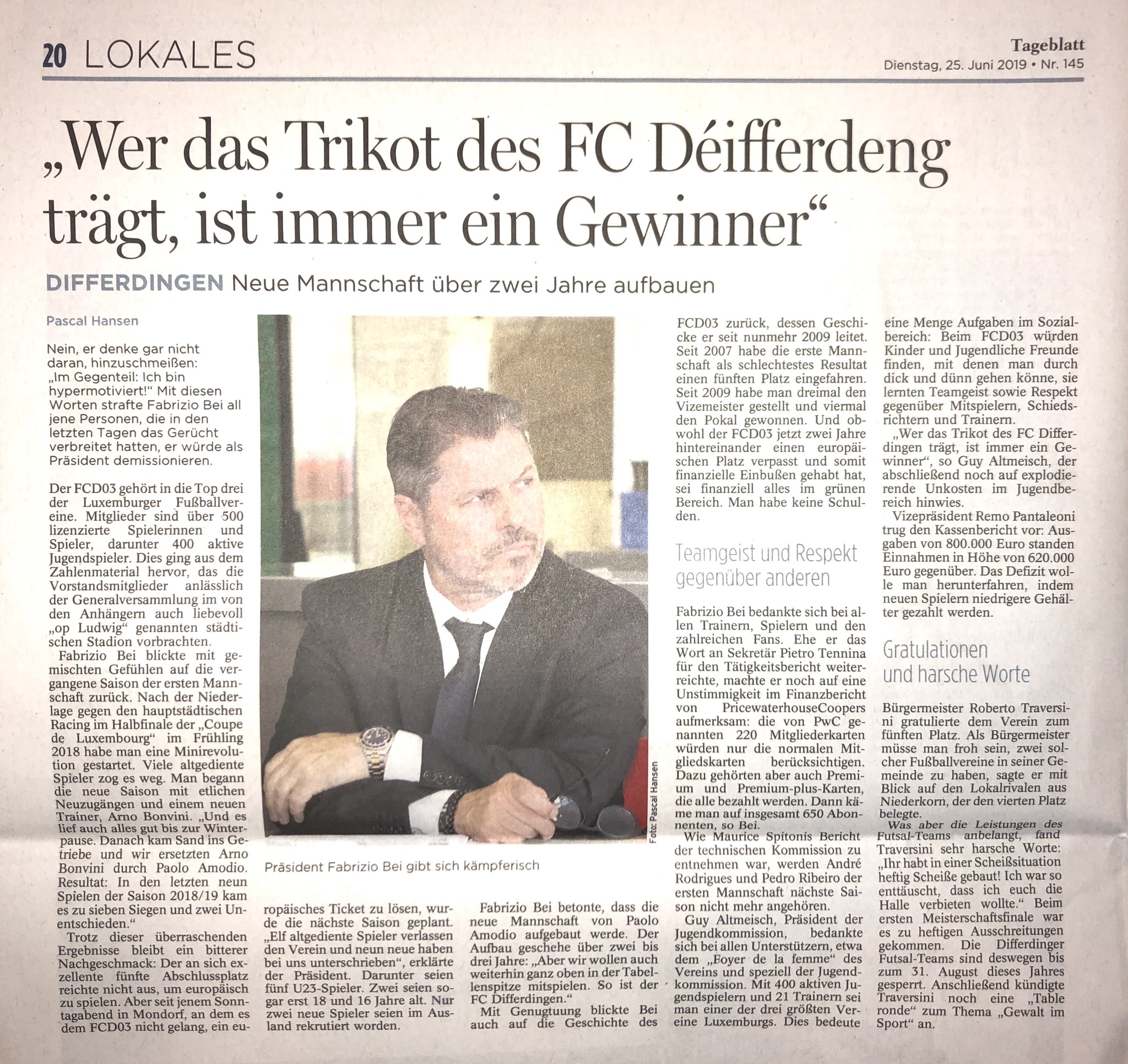 20 LOKALES

Tageblatt
Dienstag, 25. Juni 2019 • Nr. 145

„Wer das Trikot des FC Déifferdeng trägt, ist immer ein Gewinner“

DIFFERDINGEN Neue Mannschaft über zwei Jahre aufbauen

Pascal Hansen

Nein, er denke gar nicht daran, hinzuschmeißen: „Im Gegenteil: Ich bin hypermotiviert!“ Mit diesen Worten strafte Fabrizio Bei all jene Personen, die in den letzten Tagen das Gerücht verbreitet hatten, er würde als Präsident demissionieren.

Der FCD03 gehört in die Top drei der Luxemburger Fußballvereine. Mitglieder sind über 500 lizenzierte Spielerinnen und Spieler, darunter 400 aktive Jugendspieler. Dies ging aus dem Zahlenmaterial hervor, das die Vorstandsmitglieder anlässlich der Generalversammlung im von den Anhängern auch liebevoll „op Ludwig“ genannten städtischen Stadion vorbrachten.

Fabrizio Bei blickte mit gemischten Gefühlen auf die vergangene Saison der ersten Mannschaft zurück. Nach der Niederlage gegen den hauptstädtischen Racing im Halbfinale der „Coupe de Luxembourg“ im Frühling 2018 habe man eine Minirevolution gestartet. Viele altgediente Spieler zog es weg. Man begann die neue Saison mit etlichen Neuzugängen und einem neuen Trainer, Arno Bonvini. „Und es lief auch alles gut bis zur Winterpause. Danach kam Sand ins Getriebe und wir ersetzten Arno Bonvini durch Paolo Amodio. Resultat: In den letzten neun Spielen der Saison 2018/19 kam es zu sieben Siegen und zwei Unentschieden.“

Trotz dieser überraschenden Ergebnisse bleibt ein bitterer Nachgeschmack: Der an sich exzellente fünfte Abschlussplatz reichte nicht aus, um europäisch zu spielen. Aber seit jenem Sonntagabend in Mondorf, an dem es dem FCD03 nicht gelang, ein europäisches Ticket zu lösen, wurde die nächste Saison geplant. „Elf altgediente Spieler verlassen den Verein und neun neue haben bei uns unterschrieben“, erklärte der Präsident. Darunter seien fünf U23-Spieler. Zwei seien sogar erst 18 und 16 Jahre alt. Nur zwei neue Spieler seien im Ausland rekrutiert worden.

Foto: Pascal Hansen

Präsident Fabrizio Bei gibt sich kämpferisch

Fabrizio Bei betonte, dass die neue Mannschaft von Paolo Amodio aufgebaut werde. Der Aufbau geschehe über zwei bis drei Jahre: „Aber wir wollen auch weiterhin ganz oben in der Tabellenspitze mitspielen. So ist der FC Differdingen.“

Mit Genugtuung blickte Bei auch auf die Geschichte des FCD03 zurück, dessen Geschicke er seit nunmehr 2009 leitet. Seit 2007 habe die erste Mannschaft als schlechtestes Resultat einen fünften Platz eingefahren. Seit 2009 habe man dreimal den Vizemeister gestellt und viermal den Pokal gewonnen. Und obwohl der FCD03 jetzt zwei Jahre hintereinander einen europäischen Platz verpasst und somit finanzielle Einbußen gehabt hat, sei finanziell alles im grünen Bereich. Man habe keine Schulden.

Teamgeist und Respekt gegenüber anderen

Fabrizio Bei bedankte sich bei allen Trainern, Spielern und den zahlreichen Fans. Ehe er das Wort an Sekretär Pietro Tennina für den Tätigkeitsbericht weiterreichte, machte er noch auf eine Unstimmigkeit im Finanzbericht von PricewaterhouseCoopers aufmerksam: die von PwC genannten 220 Mitgliederkarten würden nur die normalen Mitgliedskarten berücksichtigen. Dazu gehörten aber auch Premium und Premium-plus-Karten, die alle bezahlt werden. Dann käme man auf insgesamt 650 Abonnenten, so Bei.

Wie Maurice Spitonis Bericht der technischen Kommission zu entnehmen war, werden André Rodrigues und Pedro Ribeiro der ersten Mannschaft nächste Saison nicht mehr angehören.

Guy Altmeisch, Präsident der Jugendkommission, bedankte sich bei allen Unterstützern, etwa dem „Foyer de la femme“ des Vereins und speziell der Jugendkommission. Mit 400 aktiven Jugendspielern und 21 Trainern sei man einer der drei größten Vereine Luxemburgs. Dies bedeute eine Menge Aufgaben im Sozialbereich: Beim FCD03 würden Kinder und Jugendliche Freunde finden, mit denen man durch dick und dünn gehen könne, sie lernten Teamgeist sowie Respekt gegenüber Mitspielern, Schiedsrichtern und Trainern.

„Wer das Trikot des FC Differdingen trägt, ist immer ein Gewinner“, so Guy Altmeisch, der abschließend noch auf explodierende Unkosten im Jugendbereich hinwies.

Vizepräsident Remo Pantaleoni trug den Kassenbericht vor: Ausgaben von 800.000 Euro standen Einnahmen in Höhe von 620.000 Euro gegenüber. Das Defizit wolle man herunterfahren, indem neuen Spielern niedrigere Gehälter gezahlt werden.

Gratulationen und harsche Worte

Bürgermeister Roberto Traversini gratulierte dem Verein zum fünften Platz. Als Bürgermeister müsse man froh sein, zwei solcher Fußballvereine in seiner Gemeinde zu haben, sagte er mit Blick auf den Lokalrivalen aus Niederkorn, der den vierten Platz belegte.

Was aber die Leistungen des Futsal-Teams anbelangt, fand Traversini sehr harsche Worte: „Ihr habt in einer Scheißsituation heftig Scheiße gebaut! Ich war so enttäuscht, dass ich euch die Halle verbieten wollte.“ Beim ersten Meisterschaftsfinale war es zu heftigen Ausschreitungen gekommen. Die Differdinger Futsal-Teams sind deswegen bis zum 31. August dieses Jahres gesperrt. Anschließend kündigte Traversini noch eine „Table ronde“ zum Thema „Gewalt im Sport“ an.